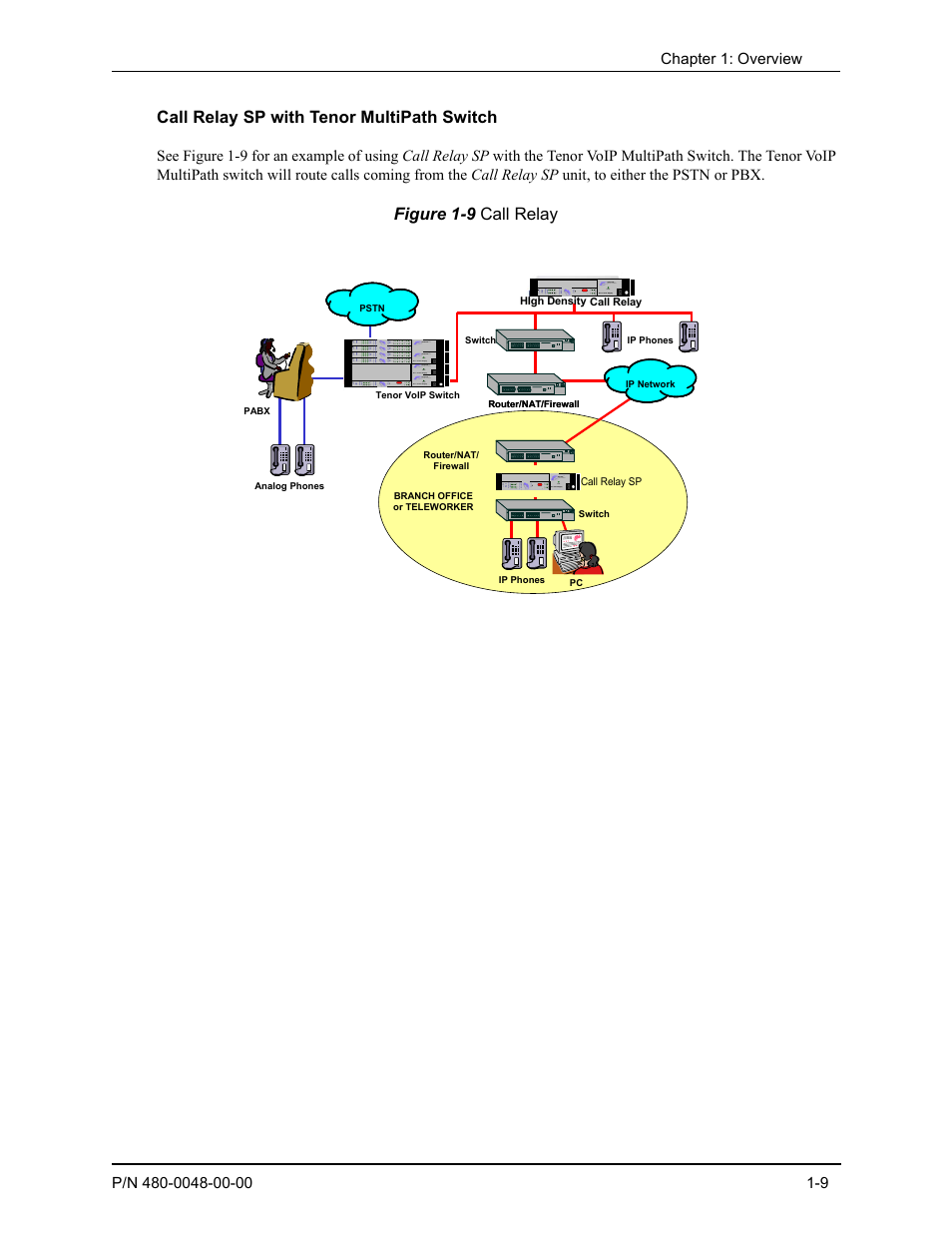 Chapter 1: Overview

Call Relay SP with Tenor MultiPath Switch

See Figure 1-9 for an example of using Call Relay SP with the Tenor VoIP MultiPath Switch. The Tenor VoIP MultiPath switch will route calls coming from the Call Relay SP unit, to either the PSTN or PBX.

Figure 1-9 Call Relay

PSTN

High Density Call Relay

Switch

IP Phones

PABX

Tenor VoIP Switch

Router/NAT/Firewall

IP Network

Analog Phones

Router/NAT/ Firewall

Call Relay SP

BRANCH OFFICE or TELEWORKER

Switch

IP Phones

PC

P/N 480-0048-00-00

1-9